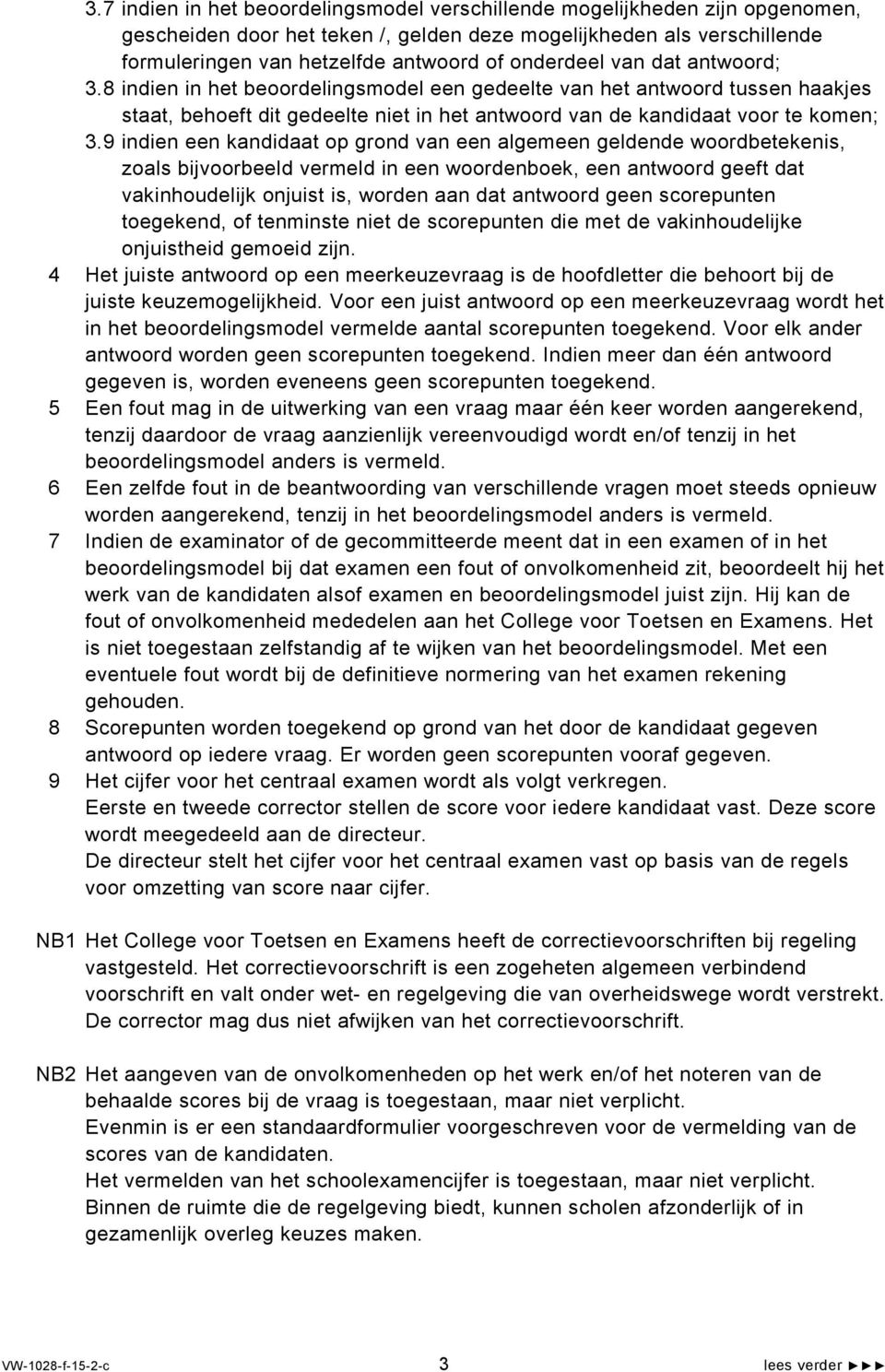 3.7 indien in het beoordelingsmodel verschillende mogelijkheden zijn opgenomen, gescheiden door het teken /, gelden deze mogelijkheden als verschillende formuleringen van hetzelfde antwoord of onderdeel van dat antwoord;
3.8 indien in het beoordelingsmodel een gedeelte van het antwoord tussen haakjes staat, behoeft dit gedeelte niet in het antwoord van de kandidaat voor te komen;
3.9 indien een kandidaat op grond van een algemeen geldende woordbetekenis, zoals bijvoorbeeld vermeld in een woordenboek, een antwoord geeft dat vakinhoudelijk onjuist is, worden aan dat antwoord geen scorepunten toegekend, of tenminste niet de scorepunten die met de vakinhoudelijke onjuistheid gemoeid zijn.
4 Het juiste antwoord op een meerkeuzevraag is de hoofdletter die behoort bij de juiste keuzemogelijkheid. Voor een juist antwoord op een meerkeuzevraag wordt het in het beoordelingsmodel vermelde aantal scorepunten toegekend. Voor elk ander antwoord worden geen scorepunten toegekend. Indien meer dan één antwoord gegeven is, worden eveneens geen scorepunten toegekend.
5 Een fout mag in de uitwerking van een vraag maar één keer worden aangerekend, tenzij daardoor de vraag aanzienlijk vereenvoudigd wordt en/of tenzij in het beoordelingsmodel anders is vermeld.
6 Een zelfde fout in de beantwoording van verschillende vragen moet steeds opnieuw worden aangerekend, tenzij in het beoordelingsmodel anders is vermeld.
7 Indien de examinator of de gecommitteerde meent dat in een examen of in het beoordelingsmodel bij dat examen een fout of onvolkomenheid zit, beoordeelt hij het werk van de kandidaten alsof examen en beoordelingsmodel juist zijn. Hij kan de fout of onvolkomenheid mededelen aan het College voor Toetsen en Examens. Het is niet toegestaan zelfstandig af te wijken van het beoordelingsmodel. Met een eventuele fout wordt bij de definitieve normering van het examen rekening gehouden.
8 Scorepunten worden toegekend op grond van het door de kandidaat gegeven antwoord op iedere vraag. Er worden geen scorepunten vooraf gegeven.
9 Het cijfer voor het centraal examen wordt als volgt verkregen.
Eerste en tweede corrector stellen de score voor iedere kandidaat vast. Deze score wordt meegedeeld aan de directeur.
De directeur stelt het cijfer voor het centraal examen vast op basis van de regels voor omzetting van score naar cijfer.

NB1 Het College voor Toetsen en Examens heeft de correctievoorschriften bij regeling vastgesteld. Het correctievoorschrift is een zogeheten algemeen verbindend voorschrift en valt onder wet- en regelgeving die van overheidswege wordt verstrekt. De corrector mag dus niet afwijken van het correctievoorschrift.

NB2 Het aangeven van de onvolkomenheden op het werk en/of het noteren van de behaalde scores bij de vraag is toegestaan, maar niet verplicht.
Evenmin is er een standaardformulier voorgeschreven voor de vermelding van de scores van de kandidaten.
Het vermelden van het schoolexamencijfer is toegestaan, maar niet verplicht.
Binnen de ruimte die de regelgeving biedt, kunnen scholen afzonderlijk of in gezamenlijk overleg keuzes maken.

VW-1028-f-15-2-c 3 lees verder ►►►